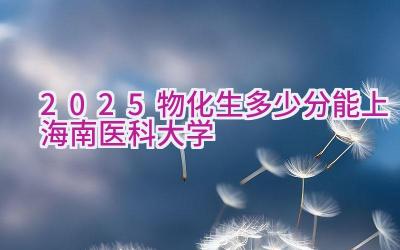 2025物化生多少分能上海南医科大学